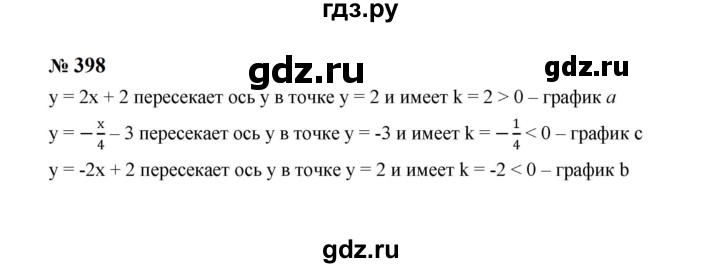 гдз.ру

№ 398

gdz.ru

gdz.ru

$y = 2x + 2$ пересекает ось y в точке $y = 2$ и имеет $k = 2 > 0$ – график $a$

$y = -\frac{x}{4} - 3$ пересекает ось y в точке $y = -3$ и имеет $k = -\frac{1}{4} < 0$ – график c

$y = -2x + 2$ пересекает ось y в точке $y = 2$ и имеет $k = -2 < 0$ – график b

gdz.ru